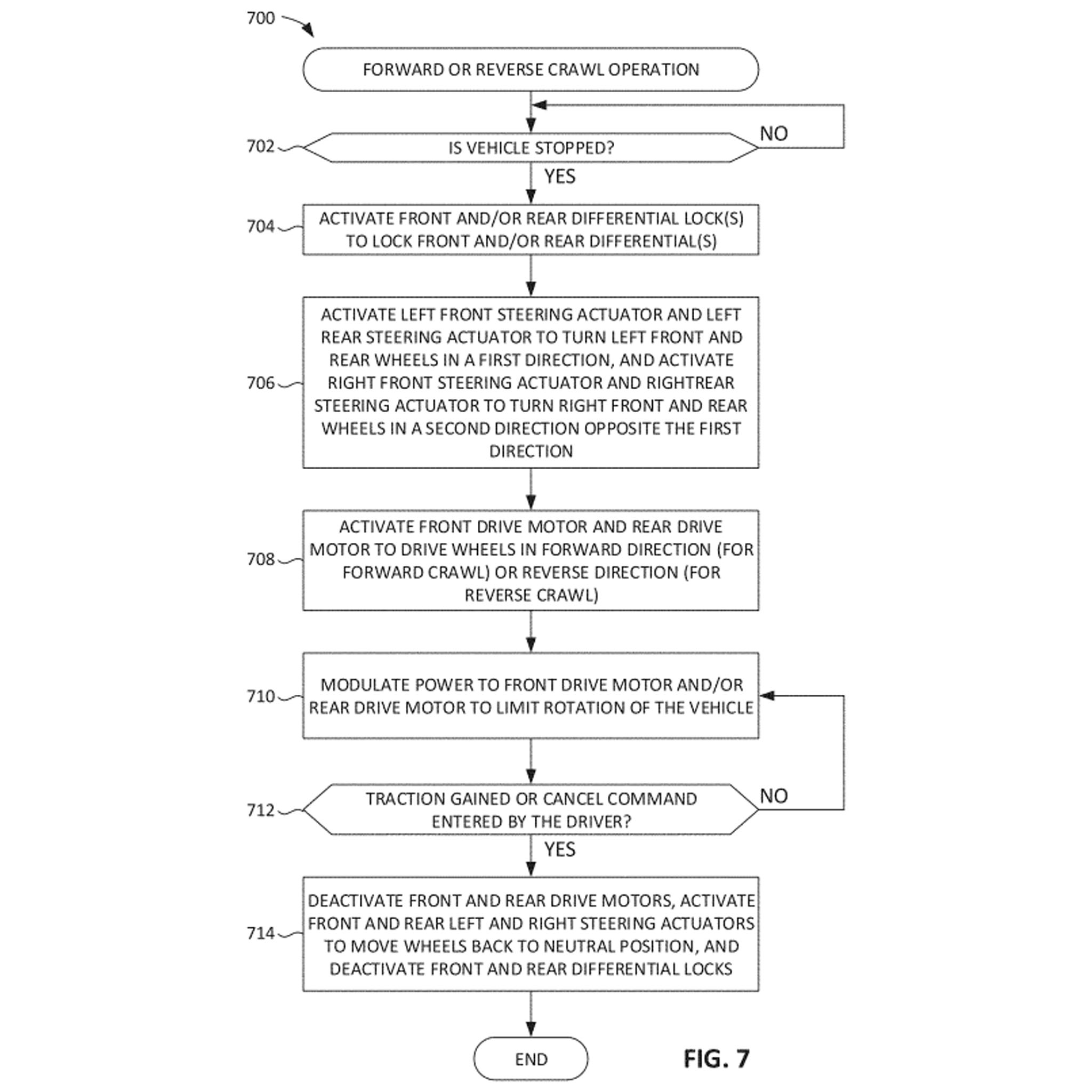 700

FORWARD OR REVERSE CRAWL OPERATION

702

IS VEHICLE STOPPED?

NO

YES

704

ACTIVATE FRONT AND/OR REAR DIFFERENTIAL LOCK(S) TO LOCK FRONT AND/OR REAR DIFFERENTIAL(S)

706

ACTIVATE LEFT FRONT STEERING ACTUATOR AND LEFT REAR STEERING ACTUATOR TO TURN LEFT FRONT AND REAR WHEELS IN A FIRST DIRECTION, AND ACTIVATE RIGHT FRONT STEERING ACTUATOR AND RIGHTREAR STEERING ACTUATOR TO TURN RIGHT FRONT AND REAR WHEELS IN A SECOND DIRECTION OPPOSITE THE FIRST DIRECTION

708

ACTIVATE FRONT DRIVE MOTOR AND REAR DRIVE MOTOR TO DRIVE WHEELS IN FORWARD DIRECTION (FOR FORWARD CRAWL) OR REVERSE DIRECTION (FOR REVERSE CRAWL)

710

MODULATE POWER TO FRONT DRIVE MOTOR AND/OR REAR DRIVE MOTOR TO LIMIT ROTATION OF THE VEHICLE

712

TRACTION GAINED OR CANCEL COMMAND ENTERED BY THE DRIVER?

NO

YES

714

DEACTIVATE FRONT AND REAR DRIVE MOTORS, ACTIVATE FRONT AND REAR LEFT AND RIGHT STEERING ACTUATORS TO MOVE WHEELS BACK TO NEUTRAL POSITION, AND DEACTIVATE FRONT AND REAR DIFFERENTIAL LOCKS

END

FIG. 7